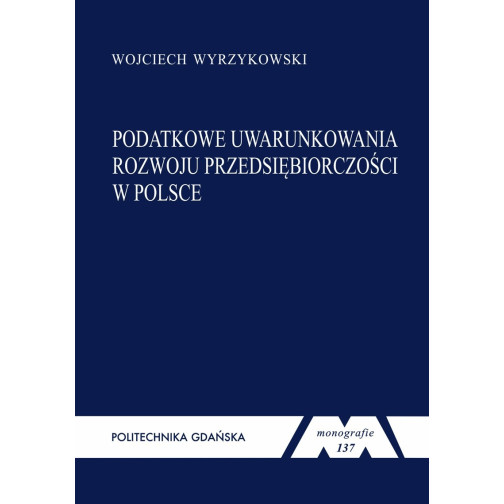 WOJCIECH WYRZYKOWSKI

PODATKOWE UWARUNKOWANIA ROZWOJU PRZEDSIĘBIORCZOŚCI W POLSCE

POLITECHNIKA GDAŃSKA

monografie
137